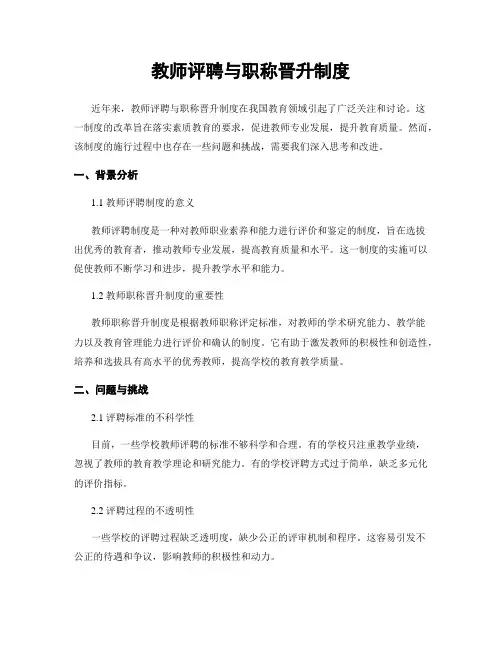 教师评聘与职称晋升制度

近年来，教师评聘与职称晋升制度在我国教育领域引起了广泛关注和讨论。这一制度的改革旨在落实素质教育的要求，促进教师专业发展，提升教育质量。然而，该制度的施行过程中也存在一些问题和挑战，需要我们深入思考和改进。

一、背景分析

1.1 教师评聘制度的意义

教师评聘制度是一种对教师职业素养和能力进行评价和鉴定的制度，旨在选拔出优秀的教育者，推动教师专业发展，提高教育质量和水平。这一制度的实施可以促使教师不断学习和进步，提升教学水平和能力。

1.2 教师职称晋升制度的重要性

教师职称晋升制度是根据教师职称评定标准，对教师的学术研究能力、教学能力以及教育管理能力进行评价和确认的制度。它有助于激发教师的积极性和创造性，培养和选拔具有高水平的优秀教师，提高学校的教育教学质量。

二、问题与挑战

2.1 评聘标准的不科学性

目前，一些学校教师评聘的标准不够科学和合理。有的学校只注重教学业绩，忽视了教师的教育教学理论和研究能力。有的学校评聘方式过于简单，缺乏多元化的评价指标。

2.2 评聘过程的不透明性

一些学校的评聘过程缺乏透明度，缺少公正的评审机制和程序。这容易引发不公正的待遇和争议，影响教师的积极性和动力。